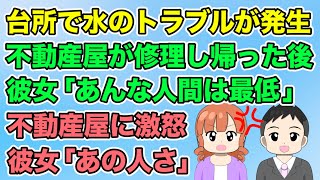 台所で水のトラブルが発生
不動産屋が修理し帰った後
彼女「あんな人間は最低」
不動産屋に激怒
彼女「あの人さ」